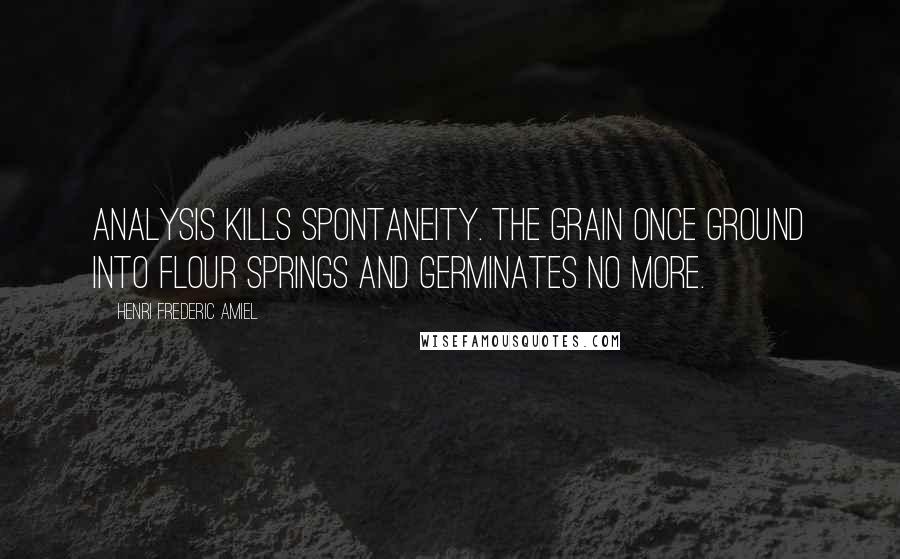 ANALYSIS KILLS SPONTANEITY. THE GRAIN ONCE GROUND INTO FLOUR SPRINGS AND GERMINATES NO MORE.

HENRI FREDERIC AMIEL

WISEFAMOUSQUOTES.COM